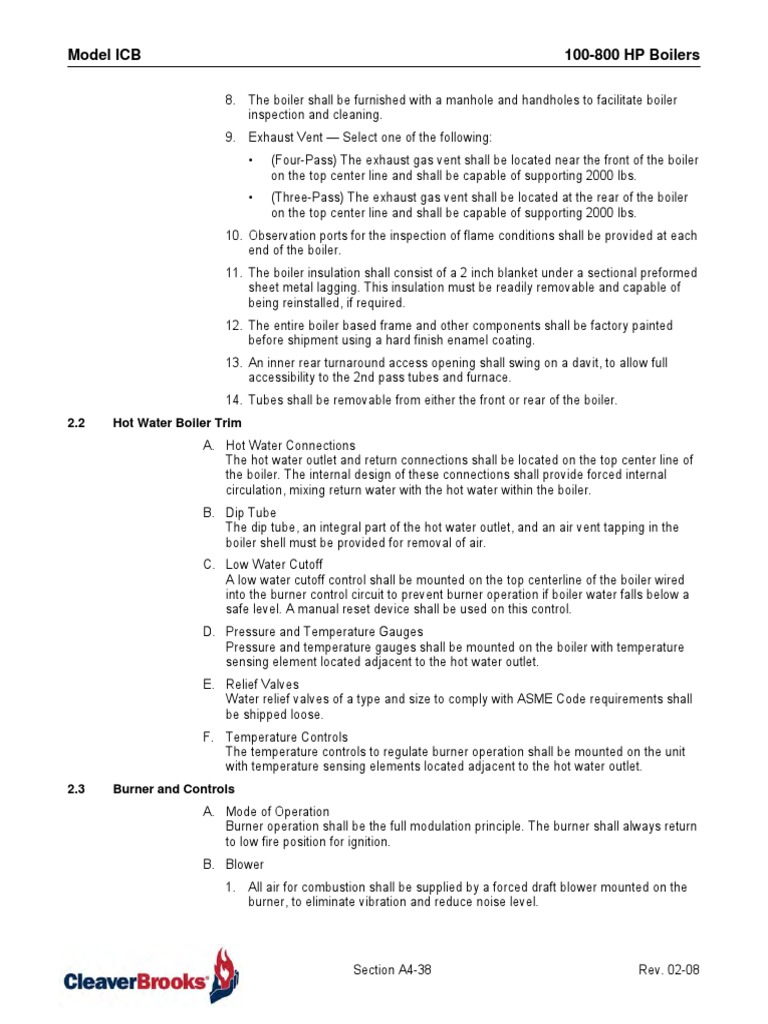 Model ICB

100-800 HP Boilers

8. The boiler shall be furnished with a manhole and handholes to facilitate boiler inspection and cleaning.

9. Exhaust Vent — Select one of the following:

• (Four-Pass) The exhaust gas vent shall be located near the front of the boiler on the top center line and shall be capable of supporting 2000 lbs.

• (Three-Pass) The exhaust gas vent shall be located at the rear of the boiler on the top center line and shall be capable of supporting 2000 lbs.

10. Observation ports for the inspection of flame conditions shall be provided at each end of the boiler.

11. The boiler insulation shall consist of a 2 inch blanket under a sectional preformed sheet metal lagging. This insulation must be readily removable and capable of being reinstalled, if required.

12. The entire boiler based frame and other components shall be factory painted before shipment using a hard finish enamel coating.

13. An inner rear turnaround access opening shall swing on a davit, to allow full accessibility to the 2nd pass tubes and furnace.

14. Tubes shall be removable from either the front or rear of the boiler.

2.2 Hot Water Boiler Trim

A. Hot Water Connections
The hot water outlet and return connections shall be located on the top center line of the boiler. The internal design of these connections shall provide forced internal circulation, mixing return water with the hot water within the boiler.

B. Dip Tube
The dip tube, an integral part of the hot water outlet, and an air vent tapping in the boiler shell must be provided for removal of air.

C. Low Water Cutoff
A low water cutoff control shall be mounted on the top centerline of the boiler wired into the burner control circuit to prevent burner operation if boiler water falls below a safe level. A manual reset device shall be used on this control.

D. Pressure and Temperature Gauges
Pressure and temperature gauges shall be mounted on the boiler with temperature sensing element located adjacent to the hot water outlet.

E. Relief Valves
Water relief valves of a type and size to comply with ASME Code requirements shall be shipped loose.

F. Temperature Controls
The temperature controls to regulate burner operation shall be mounted on the unit with temperature sensing elements located adjacent to the hot water outlet.

2.3 Burner and Controls

A. Mode of Operation
Burner operation shall be the full modulation principle. The burner shall always return to low fire position for ignition.

B. Blower

1. All air for combustion shall be supplied by a forced draft blower mounted on the burner, to eliminate vibration and reduce noise level.

CleaverBrooks

Section A4-38

Rev. 02-08